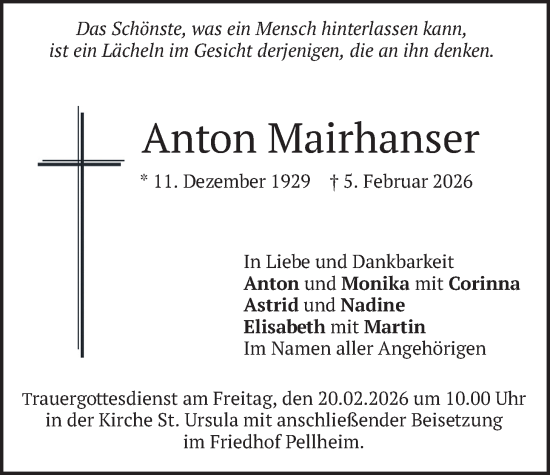 Das Schönste, was ein Mensch hinterlassen kann,
ist ein Lächeln im Gesicht derjenigen, die an ihn denken.

Anton Mairhanser

* 11. Dezember 1929 † 5. Februar 2026

In Liebe und Dankbarkeit
Anton und Monika mit Corinna
Astrid und Nadine
Elisabeth mit Martin
Im Namen aller Angehörigen

Trauergottesdienst am Freitag, den 20.02.2026 um 10.00 Uhr in der Kirche St. Ursula mit anschließender Beisetzung im Friedhof Pellheim.